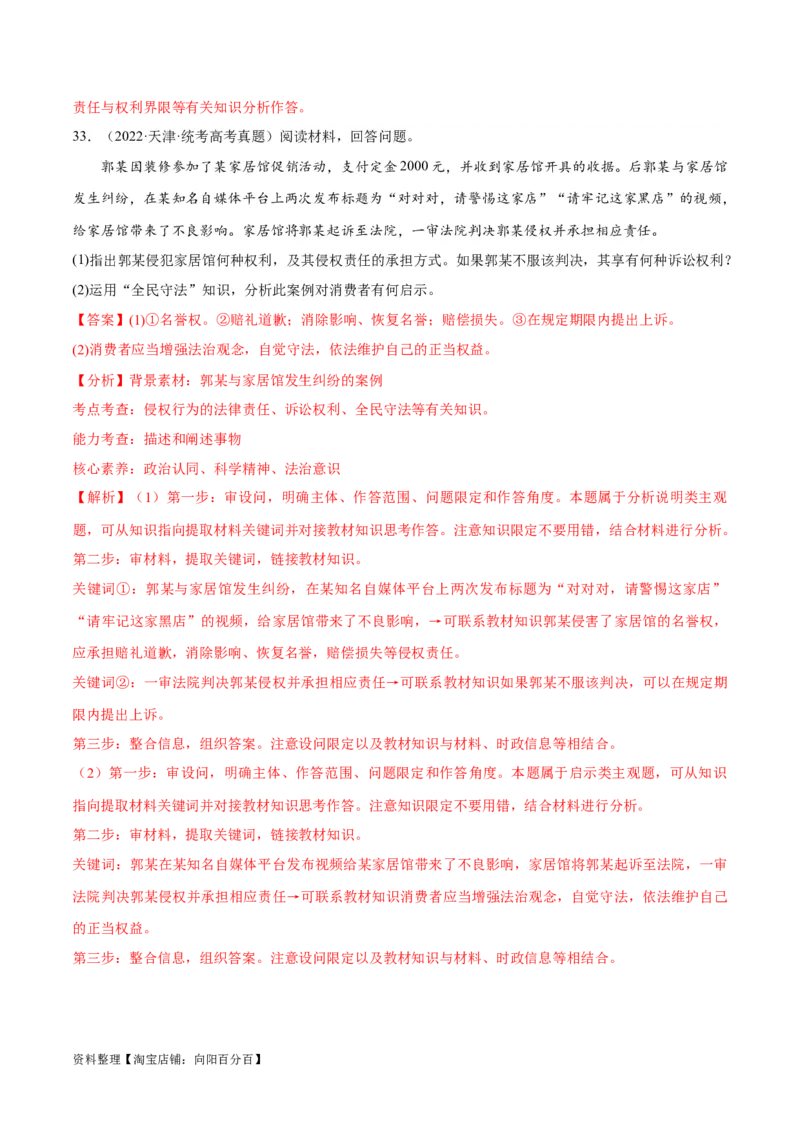 责任与权利界限等有关知识分析作答。

33．（2022·天津·统考高考真题）阅读材料，回答问题。

郭某因装修参加了某家居馆促销活动，支付定金2000元，并收到家居馆开具的收据。后郭某与家居馆发生纠纷，在某知名自媒体平台上两次发布标题为“对对对，请警惕这家店”“请牢记这家黑店”的视频，给家居馆带来了不良影响。家居馆将郭某起诉至法院，一审法院判决郭某侵权并承担相应责任。

(1)指出郭某侵犯家居馆何种权利，及其侵权责任的承担方式。如果郭某不服该判决，其享有何种诉讼权利？

(2)运用“全民守法”知识，分析此案例对消费者有何启示。

【答案】(1)①名誉权。②赔礼道歉；消除影响、恢复名誉；赔偿损失。③在规定期限内提出上诉。

(2)消费者应当增强法治观念，自觉守法，依法维护自己的正当权益。

【分析】背景素材：郭某与家居馆发生纠纷的案例

考点考查：侵权行为的法律责任、诉讼权利、全民守法等有关知识。

能力考查：描述和阐述事物

核心素养：政治认同、科学精神、法治意识

【解析】（1）第一步：审设问，明确主体、作答范围、问题限定和作答角度。本题属于分析说明类主观题，可从知识指向提取材料关键词并对接教材知识思考作答。注意知识限定不要用错，结合材料进行分析。

第二步：审材料，提取关键词，链接教材知识。

关键词①：郭某与家居馆发生纠纷，在某知名自媒体平台上两次发布标题为“对对对，请警惕这家店”“请牢记这家黑店”的视频，给家居馆带来了不良影响，→可联系教材知识郭某侵害了家居馆的名誉权，应承担赔礼道歉，消除影响、恢复名誉，赔偿损失等侵权责任。

关键词②：一审法院判决郭某侵权并承担相应责任→可联系教材知识如果郭某不服该判决，可以在规定期限内提出上诉。

第三步：整合信息，组织答案。注意设问限定以及教材知识与材料、时政信息等相结合。

（2）第一步：审设问，明确主体、作答范围、问题限定和作答角度。本题属于启示类主观题，可从知识指向提取材料关键词并对接教材知识思考作答。注意知识限定不要用错，结合材料进行分析。

第二步：审材料，提取关键词，链接教材知识。

关键词：郭某在某知名自媒体平台发布视频给某家居馆带来了不良影响，家居馆将郭某起诉至法院，一审法院判决郭某侵权并承担相应责任→可联系教材知识消费者应当增强法治观念，自觉守法，依法维护自己的正当权益。

第三步：整合信息，组织答案。注意设问限定以及教材知识与材料、时政信息等相结合。

资料整理【淘宝店铺：向阳百分百】